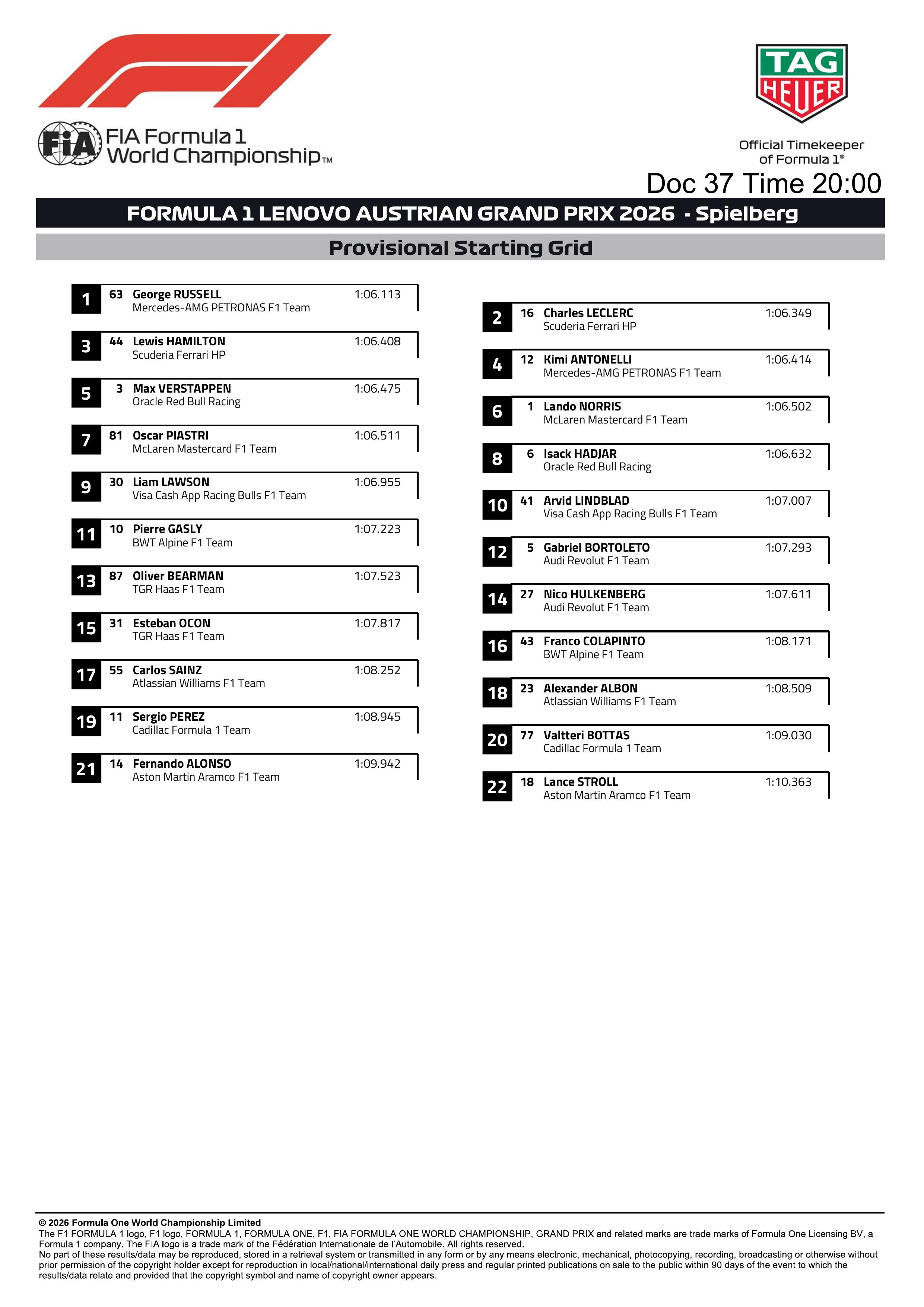 FIA Formula 1 World Championship™

TAG HEUER

Official Timekeeper of Formula 1®

Doc 37 Time 20:00

FORMULA 1 LENOVO AUSTRIAN GRAND PRIX 2026 - Spielberg

Provisional Starting Grid

1 63 George RUSSELL 1:06.113
Mercedes-AMG PETRONAS F1 Team

3 44 Lewis HAMILTON 1:06.408
Scuderia Ferrari HP

5 3 Max VERSTAPPEN 1:06.475
Oracle Red Bull Racing

7 81 Oscar PIASTRI 1:06.511
McLaren Mastercard F1 Team

9 30 Liam LAWSON 1:06.955
Visa Cash App Racing Bulls F1 Team

11 10 Pierre GASLY 1:07.223
BWT Alpine F1 Team

13 87 Oliver BEARMAN 1:07.523
TGR Haas F1 Team

15 31 Esteban OCON 1:07.817
TGR Haas F1 Team

17 55 Carlos SAINZ 1:08.252
Atlassian Williams F1 Team

19 11 Sergio PEREZ 1:08.945
Cadillac Formula 1 Team

21 14 Fernando ALONSO 1:09.942
Aston Martin Aramco F1 Team

2 16 Charles LECLERC 1:06.349
Scuderia Ferrari HP

4 12 Kimi ANTONELLI 1:06.414
Mercedes-AMG PETRONAS F1 Team

6 1 Lando NORRIS 1:06.502
McLaren Mastercard F1 Team

8 6 Isack HADJAR 1:06.632
Oracle Red Bull Racing

10 41 Arvid LINDBLAD 1:07.007
Visa Cash App Racing Bulls F1 Team

12 5 Gabriel BORTOLETO 1:07.293
Audi Revolut F1 Team

14 27 Nico HULKENBERG 1:07.611
Audi Revolut F1 Team

16 43 Franco COLAPINTO 1:08.171
BWT Alpine F1 Team

18 23 Alexander ALBON 1:08.509
Atlassian Williams F1 Team

20 77 Valtteri BOTTAS 1:09.030
Cadillac Formula 1 Team

22 18 Lance STROLL 1:10.363
Aston Martin Aramco F1 Team

© 2026 Formula One World Championship Limited
The F1 FORMULA 1 logo, F1 logo, FORMULA 1, FORMULA ONE, F1, FIA FORMULA ONE WORLD CHAMPIONSHIP, GRAND PRIX and related marks are trade marks of Formula One Licensing BV, a Formula 1 company. The FIA logo is a trade mark of the Fédération Internationale de l'Automobile. All rights reserved.
No part of these results/data may be reproduced, stored in a retrieval system or transmitted in any form or by any means electronic, mechanical, photocopying, recording, broadcasting or otherwise without prior permission of the copyright holder except for reproduction in local/national/international daily press and regular printed publications on sale to the public within 90 days of the event to which the results/data relate and provided that the copyright symbol and name of copyright owner appears.